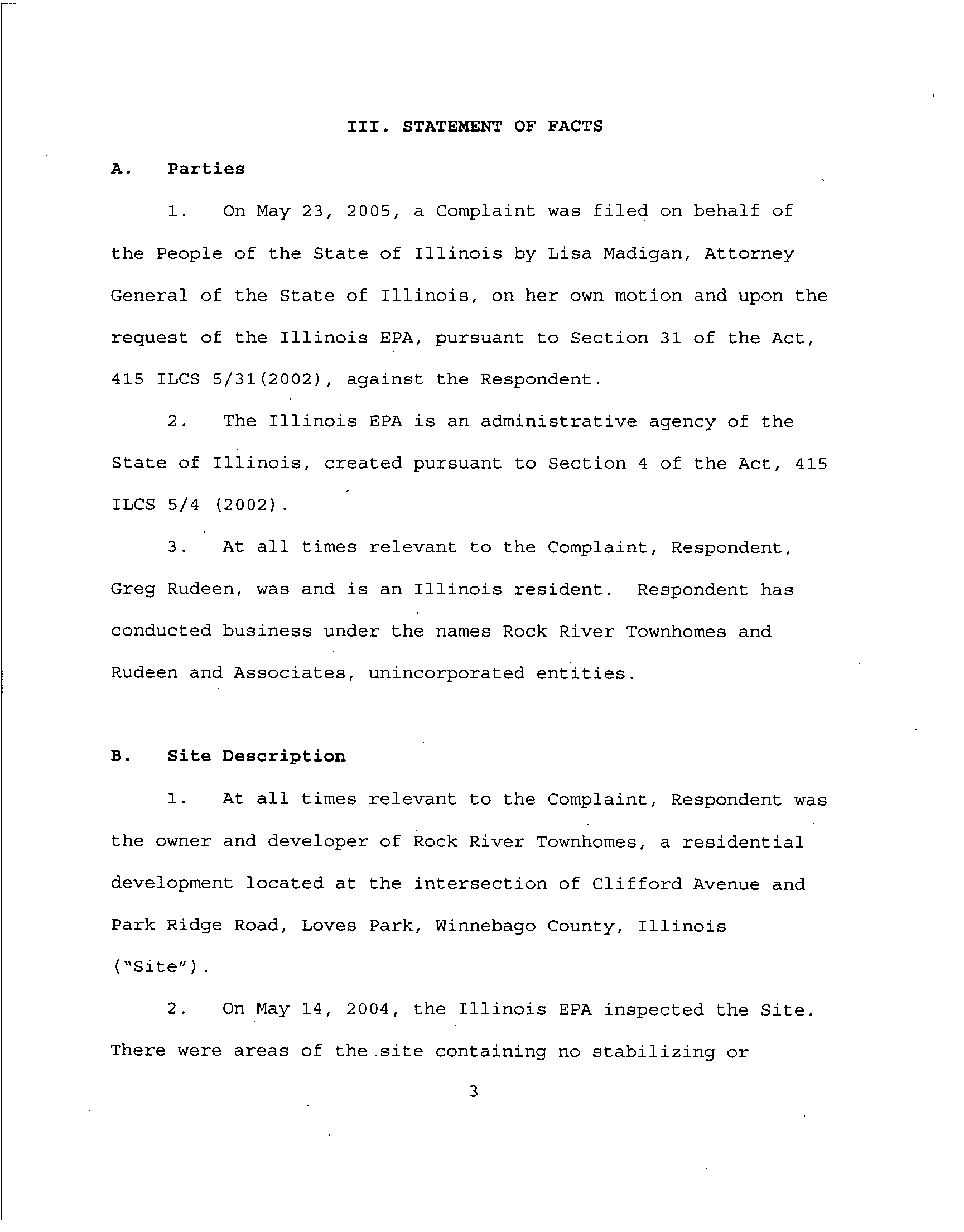 III. STATEMENT OF FACTS

A. Parties

1. On May 23, 2005, a Complaint was filed on behalf of the People of the State of Illinois by Lisa Madigan, Attorney General of the State of Illinois, on her own motion and upon the request of the Illinois EPA, pursuant to Section 31 of the Act, 415 ILCS 5/31(2002), against the Respondent.

2. The Illinois EPA is an administrative agency of the State of Illinois, created pursuant to Section 4 of the Act, 415 ILCS 5/4 (2002).

3. At all times relevant to the Complaint, Respondent, Greg Rudeen, was and is an Illinois resident. Respondent has conducted business under the names Rock River Townhomes and Rudeen and Associates, unincorporated entities.

B. Site Description

1. At all times relevant to the Complaint, Respondent was the owner and developer of Rock River Townhomes, a residential development located at the intersection of Clifford Avenue and Park Ridge Road, Loves Park, Winnebago County, Illinois ("Site").

2. On May 14, 2004, the Illinois EPA inspected the Site. There were areas of the site containing no stabilizing or

3